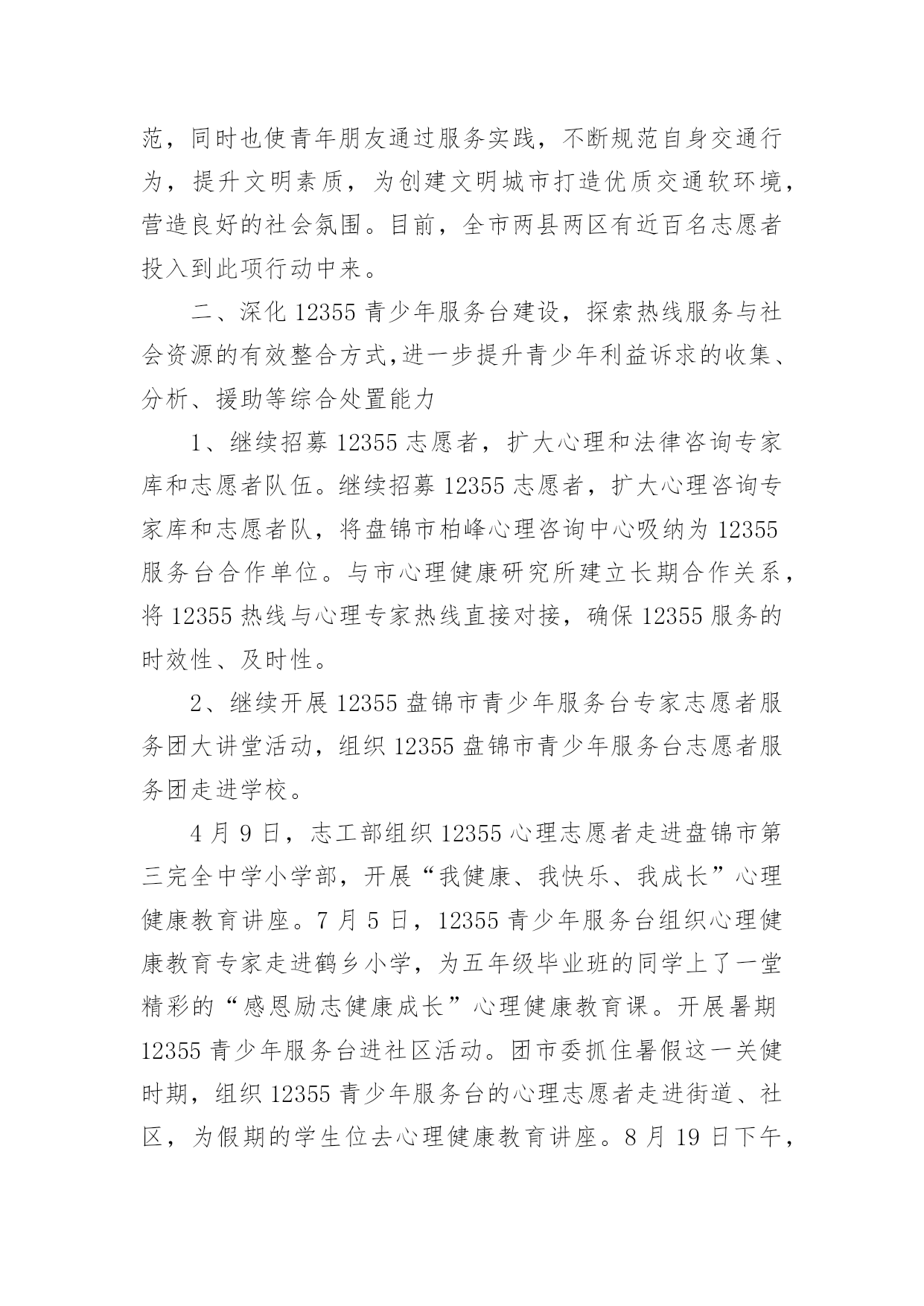 范，同时也使青年朋友通过服务实践，不断规范自身交通行为，提升文明素质，为创建文明城市打造优质交通软环境，营造良好的社会氛围。目前，全市两县两区有近百名志愿者投入到此项行动中来。

二、深化 12355 青少年服务台建设，探索热线服务与社会资源的有效整合方式,进一步提升青少年利益诉求的收集、分析、援助等综合处置能力

1、继续招募 12355 志愿者，扩大心理和法律咨询专家库和志愿者队伍。继续招募 12355 志愿者，扩大心理咨询专家库和志愿者队，将盘锦市柏峰心理咨询中心吸纳为 12355 服务台合作单位。与市心理健康研究所建立长期合作关系，将 12355 热线与心理专家热线直接对接，确保 12355 服务的时效性、及时性。

2、继续开展 12355 盘锦市青少年服务台专家志愿者服务团大讲堂活动，组织 12355 盘锦市青少年服务台志愿者服务团走进学校。

4 月 9 日，志工部组织 12355 心理志愿者走进盘锦市第三完全中学小学部，开展“我健康、我快乐、我成长”心理健康教育讲座。7 月 5 日，12355 青少年服务台组织心理健康教育专家走进鹤乡小学，为五年级毕业班的同学上了一堂精彩的“感恩励志健康成长”心理健康教育课。开展暑期 12355 青少年服务台进社区活动。团市委抓住暑假这一关健时期，组织 12355 青少年服务台的心理志愿者走进街道、社区，为假期的学生位去心理健康教育讲座。8 月 19 日下午，